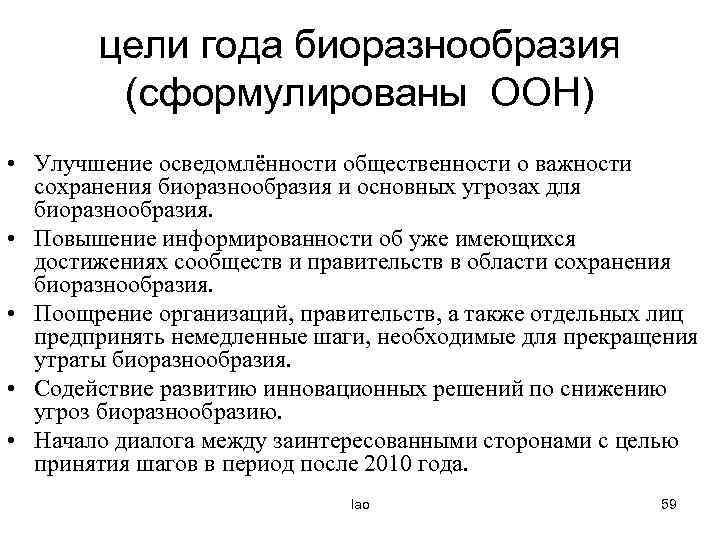 цели года биоразнообразия (сформулированы ООН)

• Улучшение осведомлённости общественности о важности сохранения биоразнообразия и основных угрозах для биоразнообразия.
• Повышение информированности об уже имеющихся достижениях сообществ и правительств в области сохранения биоразнообразия.
• Поощрение организаций, правительств, а также отдельных лиц предпринять немедленные шаги, необходимые для прекращения утраты биоразнообразия.
• Содействие развитию инновационных решений по снижению угроз биоразнообразию.
• Начало диалога между заинтересованными сторонами с целью принятия шагов в период после 2010 года.

lao

59